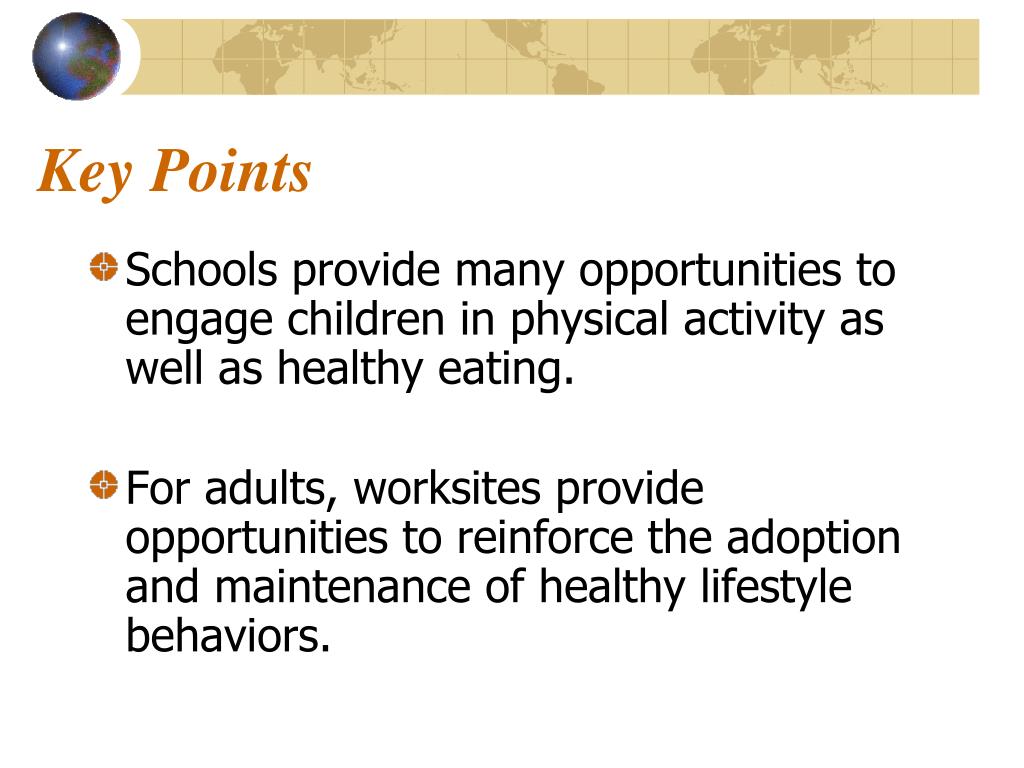 Key Points

Schools provide many opportunities to engage children in physical activity as well as healthy eating.

For adults, worksites provide opportunities to reinforce the adoption and maintenance of healthy lifestyle behaviors.